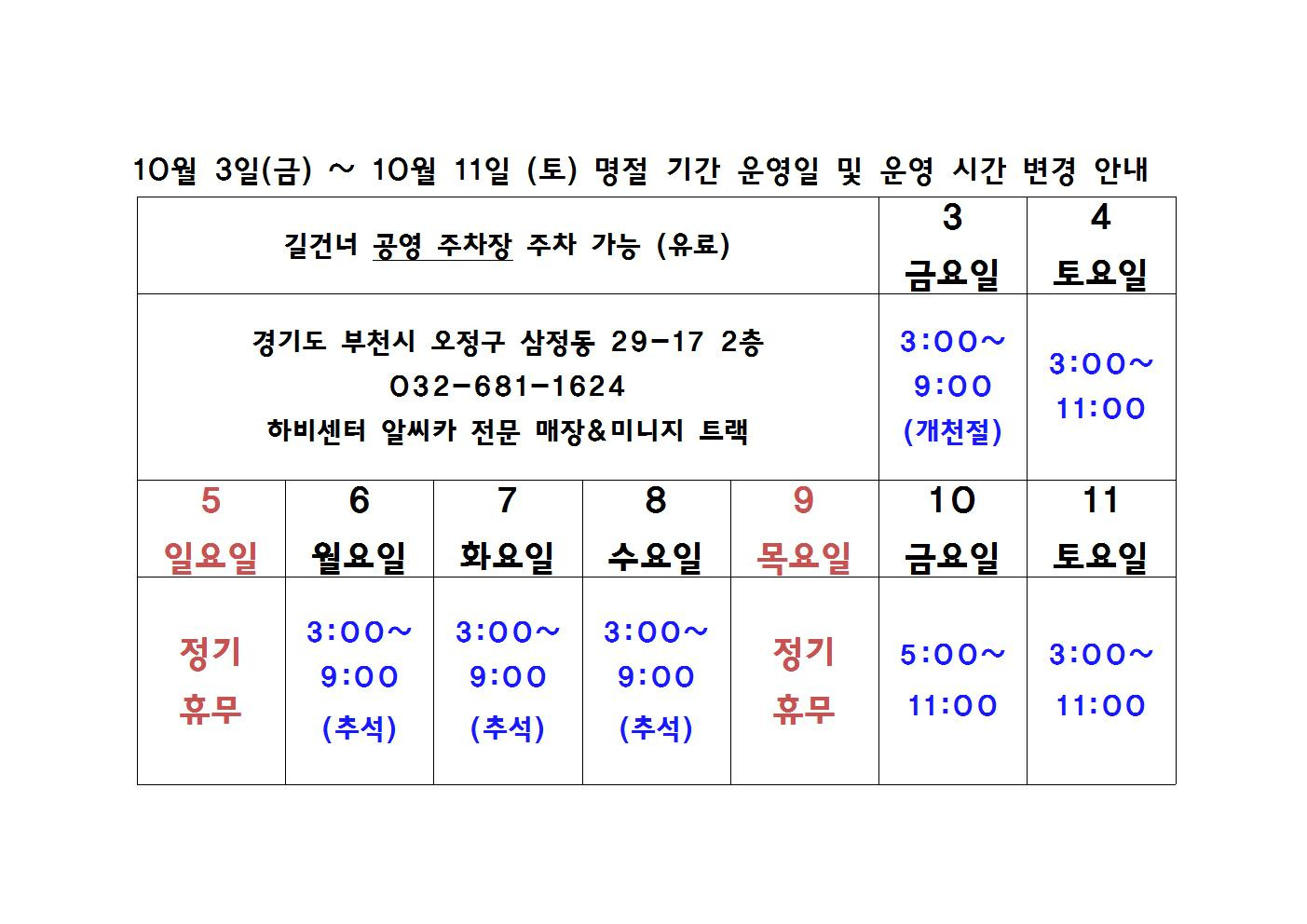 10월 3일(금) ~ 10월 11일 (토) 명절 기간 운영일 및 운영 시간 변경 안내

| 길건너 공영 주차장 주차 가능 (유료) | | | | | 3 금요일 | 4 토요일 |
|---|---|---|---|---|---|---|
| 경기도 부천시 오정구 삼정동 29-17 2층 032-681-1624 하비센터 알씨카 전문 매장&미니지 트랙 | | | | | 3:00~ 9:00 (개천절) | 3:00~ 11:00 |
| 5 일요일 | 6 월요일 | 7 화요일 | 8 수요일 | 9 목요일 | 10 금요일 | 11 토요일 |
| 정기 휴무 | 3:00~ 9:00 (추석) | 3:00~ 9:00 (추석) | 3:00~ 9:00 (추석) | 정기 휴무 | 5:00~ 11:00 | 3:00~ 11:00 |